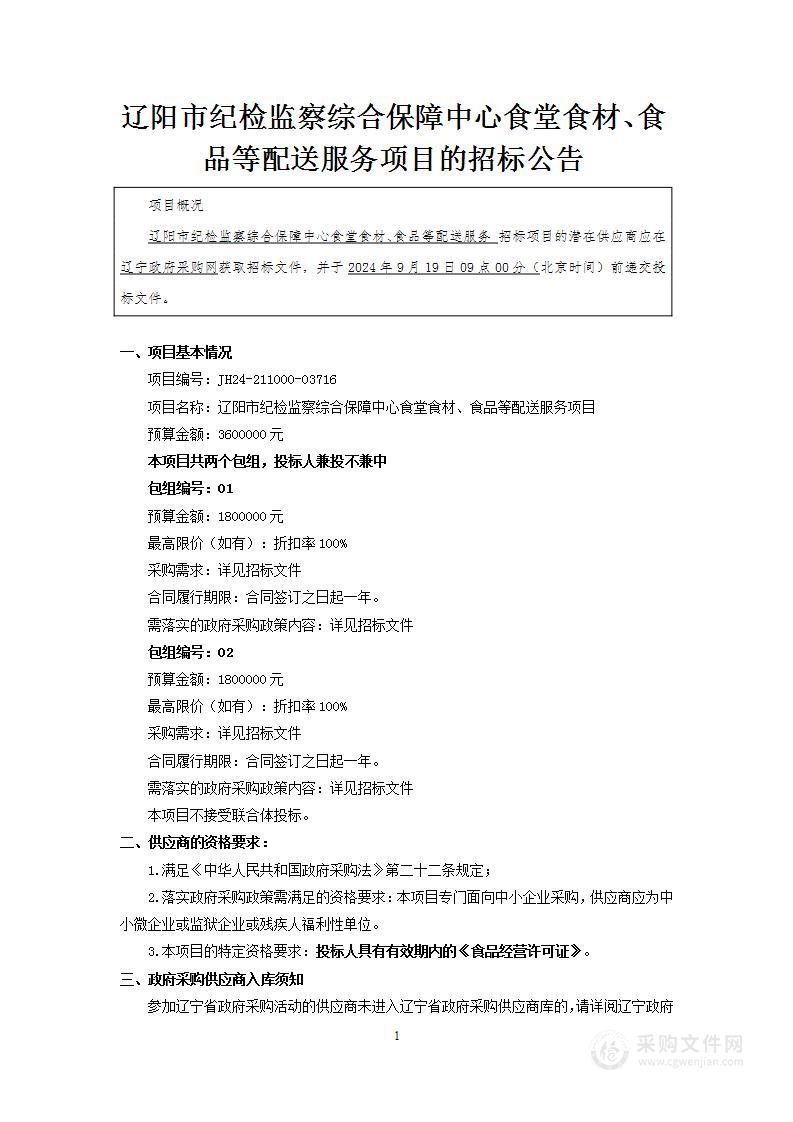 辽阳市纪检监察综合保障中心食堂食材、食品等配送服务项目的招标公告

项目概况

辽阳市纪检监察综合保障中心食堂食材、食品等配送服务 招标项目的潜在供应商应在辽宁政府采购网获取招标文件，并于 2024 年 9 月 19 日 09 点 00 分（北京时间）前递交投标文件。

一、项目基本情况

项目编号：JH24-211000-03716

项目名称：辽阳市纪检监察综合保障中心食堂食材、食品等配送服务项目

预算金额：3600000 元

本项目共两个包组，投标人兼投不兼中

包组编号：01

预算金额：1800000 元

最高限价（如有）：折扣率 100%

采购需求：详见招标文件

合同履行期限：合同签订之日起一年。

需落实的政府采购政策内容：详见招标文件

包组编号：02

预算金额：1800000 元

最高限价（如有）：折扣率 100%

采购需求：详见招标文件

合同履行期限：合同签订之日起一年。

需落实的政府采购政策内容：详见招标文件

本项目不接受联合体投标。

二、供应商的资格要求：

1.满足《中华人民共和国政府采购法》第二十二条规定；

2.落实政府采购政策需满足的资格要求：本项目专门面向中小企业采购，供应商应为中小微企业或监狱企业或残疾人福利性单位。

3.本项目的特定资格要求：投标人具有有效期内的《食品经营许可证》。

三、政府采购供应商入库须知

参加辽宁省政府采购活动的供应商未进入辽宁省政府采购供应商库的，请详阅辽宁政府

1

采购文件网
www.cgwenjian.com